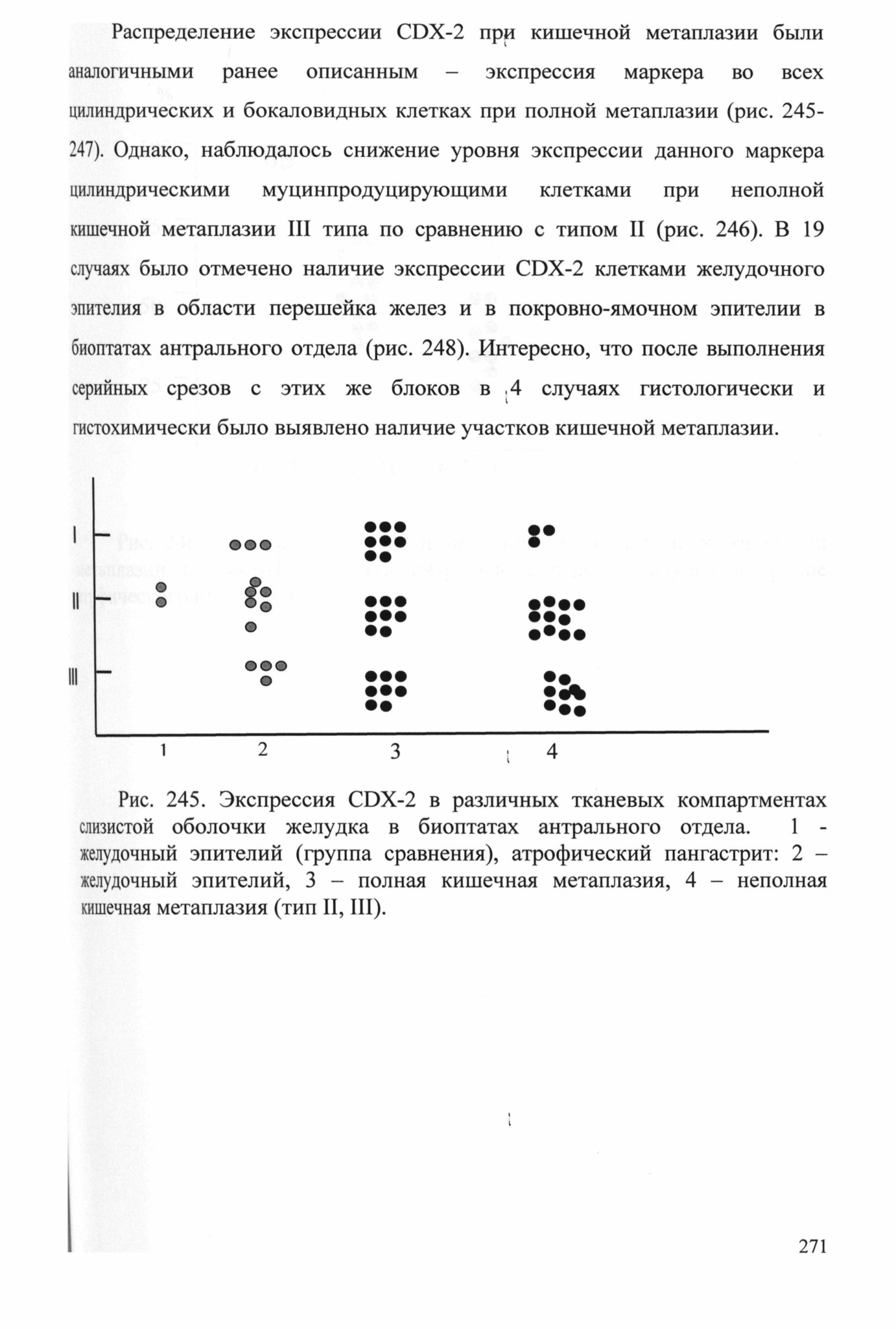 Распределение экспрессии CDX-2 при кишечной метаплазии были аналогичными ранее описанным – экспрессия маркера во всех цилиндрических и бокаловидных клетках при полной метаплазии (рис. 245-247). Однако, наблюдалось снижение уровня экспрессии данного маркера цилиндрическими муцинпродуцирующими клетками при неполной кишечной метаплазии III типа по сравнению с типом II (рис. 246). В 19 случаях было отмечено наличие экспрессии CDX-2 клетками желудочного эпителия в области перешейка желез и в покровно-ямочном эпителии в биоптатах антрального отдела (рис. 248). Интересно, что после выполнения серийных срезов с этих же блоков в 4 случаях гистологически и гистохимически было выявлено наличие участков кишечной метаплазии.

I
II
III
1
2
3
4

Рис. 245. Экспрессия CDX-2 в различных тканевых компартментах слизистой оболочки желудка в биоптатах антрального отдела. 1 - желудочный эпителий (группа сравнения), атрофический пангастрит: 2 – желудочный эпителий, 3 – полная кишечная метаплазия, 4 – неполная кишечная метаплазия (тип II, III).

271